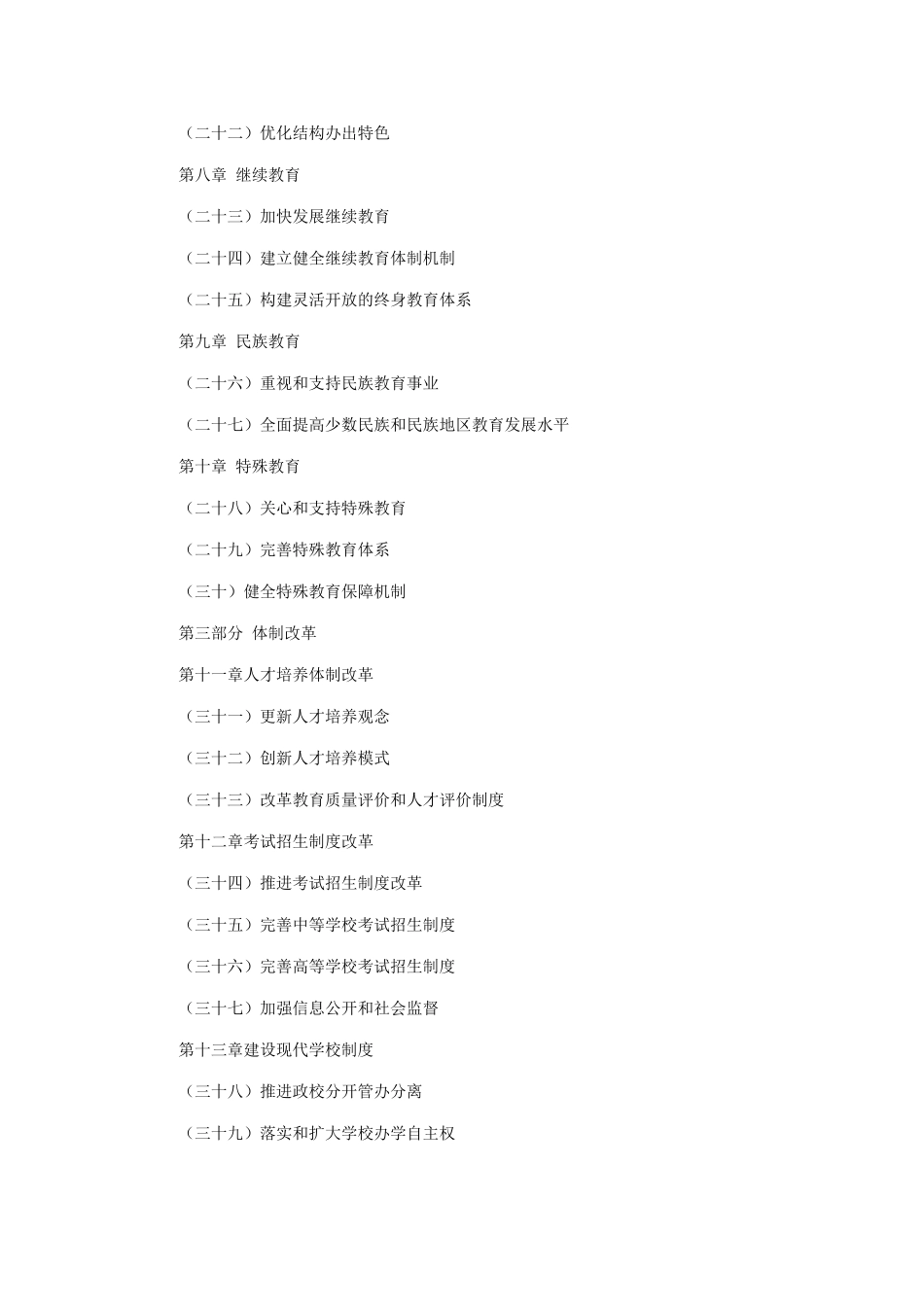 （二十二）优化结构办出特色

第八章 继续教育

（二十三）加快发展继续教育

（二十四）建立健全继续教育体制机制

（二十五）构建灵活开放的终身教育体系

第九章 民族教育

（二十六）重视和支持民族教育事业

（二十七）全面提高少数民族和民族地区教育发展水平

第十章 特殊教育

（二十八）关心和支持特殊教育

（二十九）完善特殊教育体系

（三十）健全特殊教育保障机制

第三部分 体制改革

第十一章人才培养体制改革

（三十一）更新人才培养观念

（三十二）创新人才培养模式

（三十三）改革教育质量评价和人才评价制度

第十二章考试招生制度改革

（三十四）推进考试招生制度改革

（三十五）完善中等学校考试招生制度

（三十六）完善高等学校考试招生制度

（三十七）加强信息公开和社会监督

第十三章建设现代学校制度

（三十八）推进政校分开管办分离

（三十九）落实和扩大学校办学自主权